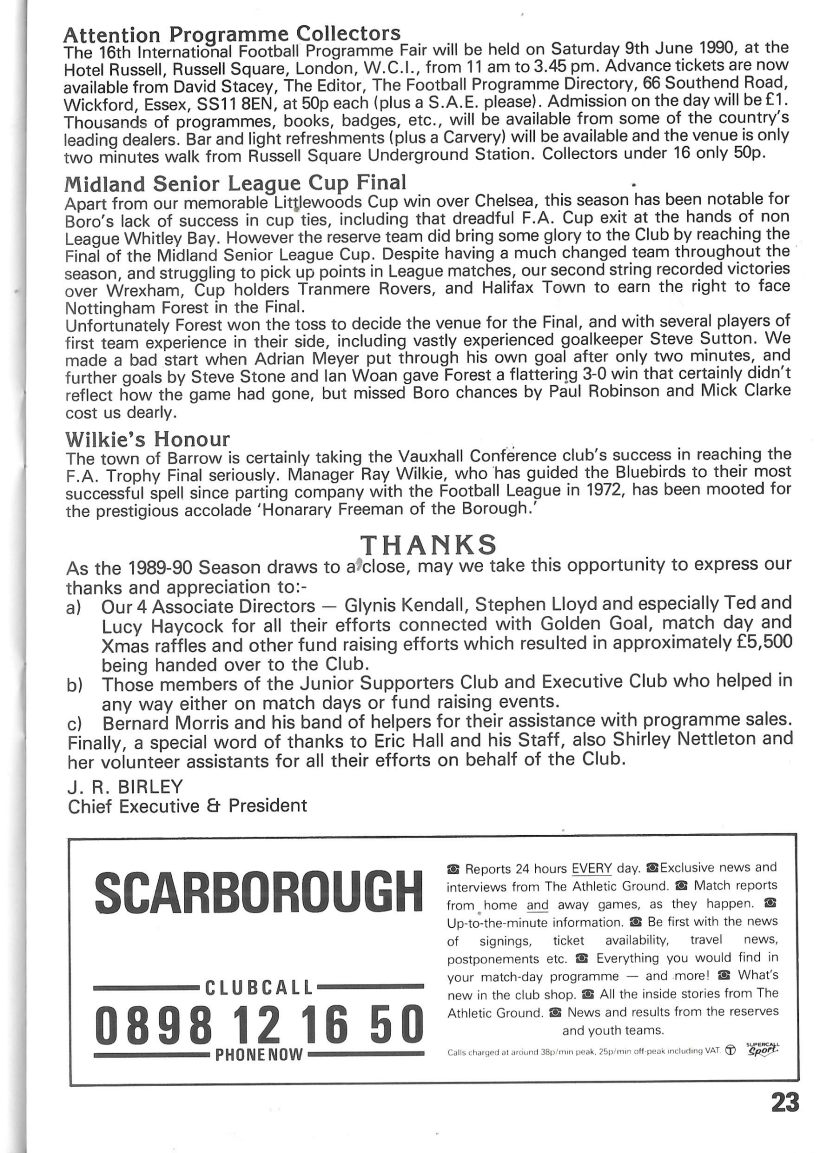 Attention Programme Collectors
The 16th International Football Programme Fair will be held on Saturday 9th June 1990, at the Hotel Russell, Russell Square, London, W.C.I., from 11 am to 3.45 pm. Advance tickets are now available from David Stacey, The Editor, The Football Programme Directory, 66 Southend Road, Wickford, Essex, SS11 8EN, at 50p each (plus a S.A.E. please). Admission on the day will be £1. Thousands of programmes, books, badges, etc., will be available from some of the country's leading dealers. Bar and light refreshments (plus a Carvery) will be available and the venue is only two minutes walk from Russell Square Underground Station. Collectors under 16 only 50p.

Midland Senior League Cup Final
Apart from our memorable Littlewoods Cup win over Chelsea, this season has been notable for Boro's lack of success in cup ties, including that dreadful F.A. Cup exit at the hands of non League Whitley Bay. However the reserve team did bring some glory to the Club by reaching the Final of the Midland Senior League Cup. Despite having a much changed team throughout the season, and struggling to pick up points in League matches, our second string recorded victories over Wrexham, Cup holders Tranmere Rovers, and Halifax Town to earn the right to face Nottingham Forest in the Final.
Unfortunately Forest won the toss to decide the venue for the Final, and with several players of first team experience in their side, including vastly experienced goalkeeper Steve Sutton. We made a bad start when Adrian Meyer put through his own goal after only two minutes, and further goals by Steve Stone and Ian Woan gave Forest a flattering 3-0 win that certainly didn't reflect how the game had gone, but missed Boro chances by Paul Robinson and Mick Clarke cost us dearly.

Wilkie's Honour
The town of Barrow is certainly taking the Vauxhall Conference club's success in reaching the F.A. Trophy Final seriously. Manager Ray Wilkie, who has guided the Bluebirds to their most successful spell since parting company with the Football League in 1972, has been mooted for the prestigious accolade 'Honarary Freeman of the Borough.'

THANKS
As the 1989-90 Season draws to a close, may we take this opportunity to express our thanks and appreciation to:-
a) Our 4 Associate Directors — Glynis Kendall, Stephen Lloyd and especially Ted and Lucy Haycock for all their efforts connected with Golden Goal, match day and Xmas raffles and other fund raising efforts which resulted in approximately £5,500 being handed over to the Club.
b) Those members of the Junior Supporters Club and Executive Club who helped in any way either on match days or fund raising events.
c) Bernard Morris and his band of helpers for their assistance with programme sales.
Finally, a special word of thanks to Eric Hall and his Staff, also Shirley Nettleton and her volunteer assistants for all their efforts on behalf of the Club.
J. R. BIRLEY
Chief Executive & President

SCARBOROUGH
CLUBCALL
0898 12 16 50
PHONE NOW

Reports 24 hours EVERY day. Exclusive news and interviews from The Athletic Ground. Match reports from home and away games, as they happen. Up-to-the-minute information. Be first with the news of signings, ticket availability, travel news, postponements etc. Everything you would find in your match-day programme — and more! What's new in the club shop. All the inside stories from The Athletic Ground. News and results from the reserves and youth teams.

Calls charged at around 38p/min peak, 25p/min off-peak including VAT. SUPERCALL Sport

23